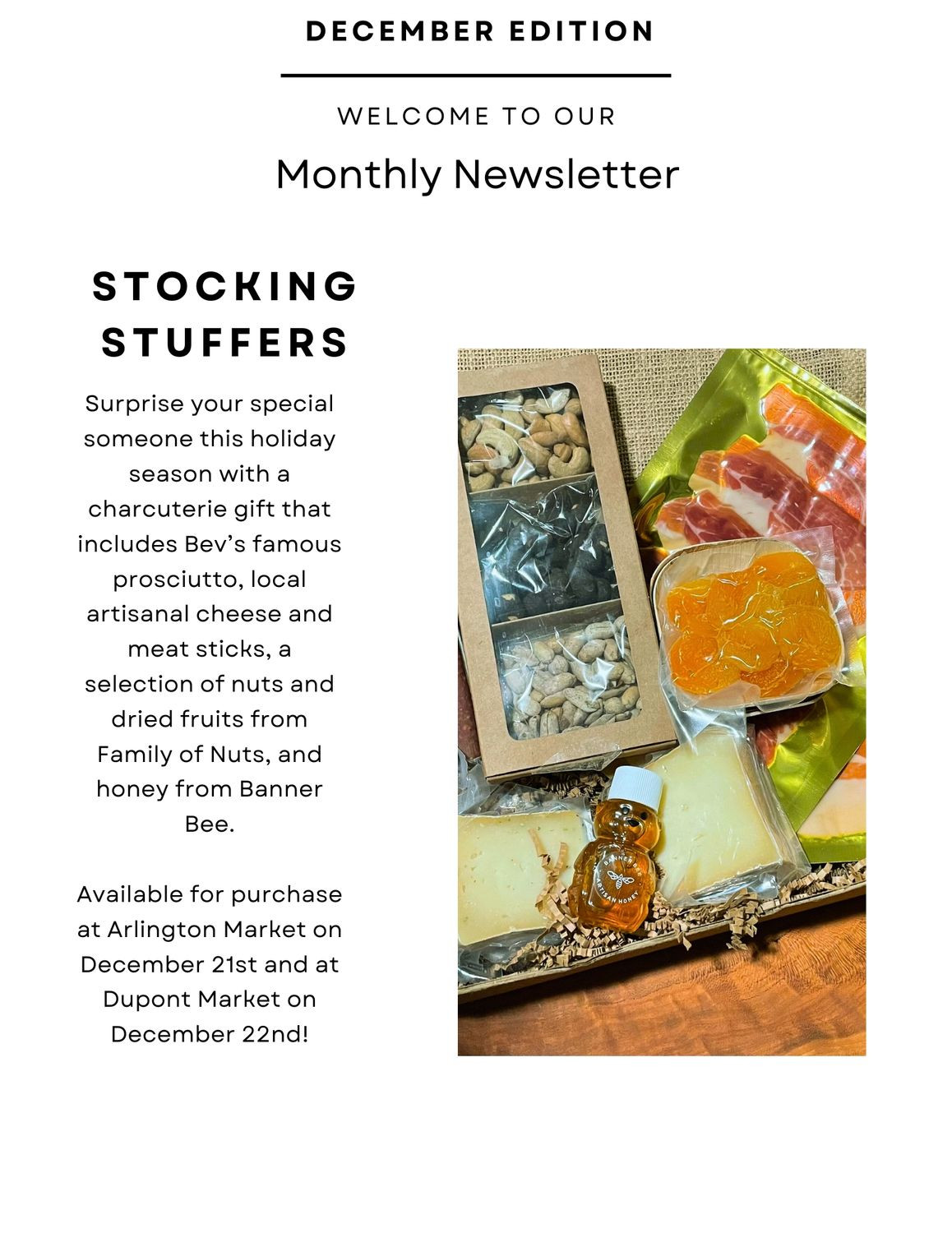 DECEMBER EDITION

WELCOME TO OUR

Monthly Newsletter

STOCKING STUFFERS

Surprise your special someone this holiday season with a charcuterie gift that includes Bev's famous prosciutto, local artisanal cheese and meat sticks, a selection of nuts and dried fruits from Family of Nuts, and honey from Banner Bee.

Available for purchase at Arlington Market on December 21st and at Dupont Market on December 22nd!